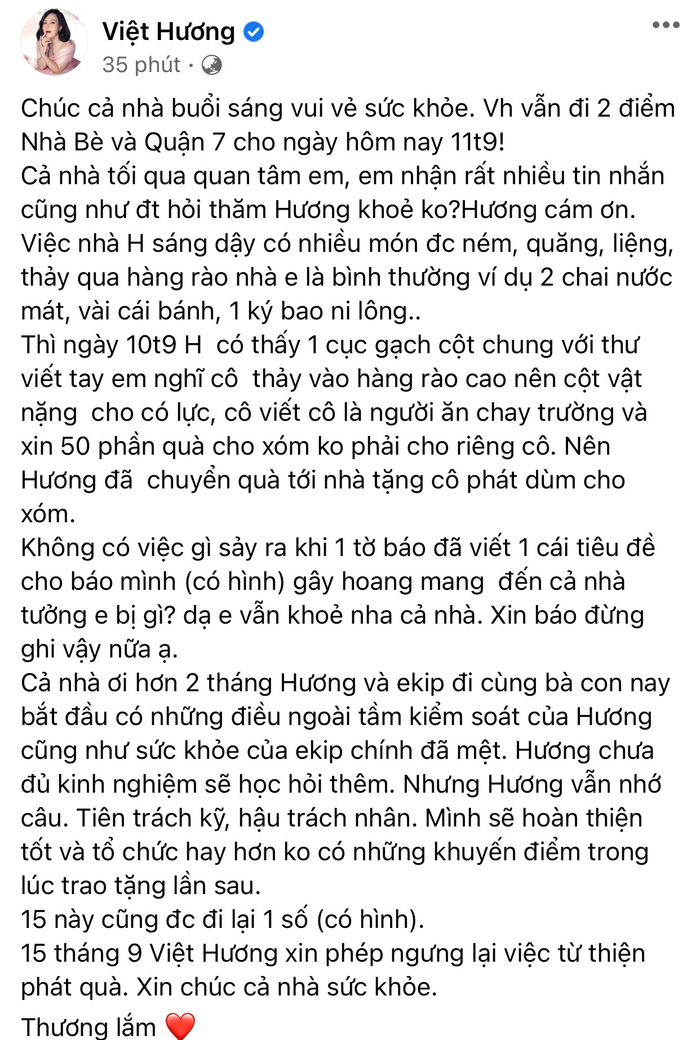 Việt Hương
35 phút ·

Chúc cả nhà buổi sáng vui vẻ sức khỏe. Vh vẫn đi 2 điểm Nhà Bè và Quận 7 cho ngày hôm nay 11t9!
Cả nhà tối qua quan tâm em, em nhận rất nhiều tin nhắn cũng như đt hỏi thăm Hương khoẻ ko?Hương cám ơn.
Việc nhà H sáng dậy có nhiều món đc ném, quăng, liệng, thảy qua hàng rào nhà e là bình thường ví dụ 2 chai nước mát, vài cái bánh, 1 ký bao ni lông..
Thì ngày 10t9 H có thấy 1 cục gạch cột chung với thư viết tay em nghĩ cô thảy vào hàng rào cao nên cột vật nặng cho có lực, cô viết cô là người ăn chay trường và xin 50 phần quà cho xóm ko phải cho riêng cô. Nên Hương đã chuyển quà tới nhà tặng cô phát dùm cho xóm.
Không có việc gì sảy ra khi 1 tờ báo đã viết 1 cái tiêu đề cho báo mình (có hình) gây hoang mang đến cả nhà tưởng e bị gì? dạ e vẫn khoẻ nha cả nhà. Xin báo đừng ghi vậy nữa ạ.
Cả nhà ơi hơn 2 tháng Hương và ekip đi cùng bà con nay bắt đầu có những điều ngoài tầm kiểm soát của Hương cũng như sức khỏe của ekip chính đã mệt. Hương chưa đủ kinh nghiệm sẽ học hỏi thêm. Nhưng Hương vẫn nhớ câu. Tiên trách kỹ, hậu trách nhân. Mình sẽ hoàn thiện tốt và tổ chức hay hơn ko có những khuyến điểm trong lúc trao tặng lần sau.
15 này cũng đc đi lại 1 số (có hình).
15 tháng 9 Việt Hương xin phép ngưng lại việc từ thiện phát quà. Xin chúc cả nhà sức khỏe.

Thương lắm ❤️